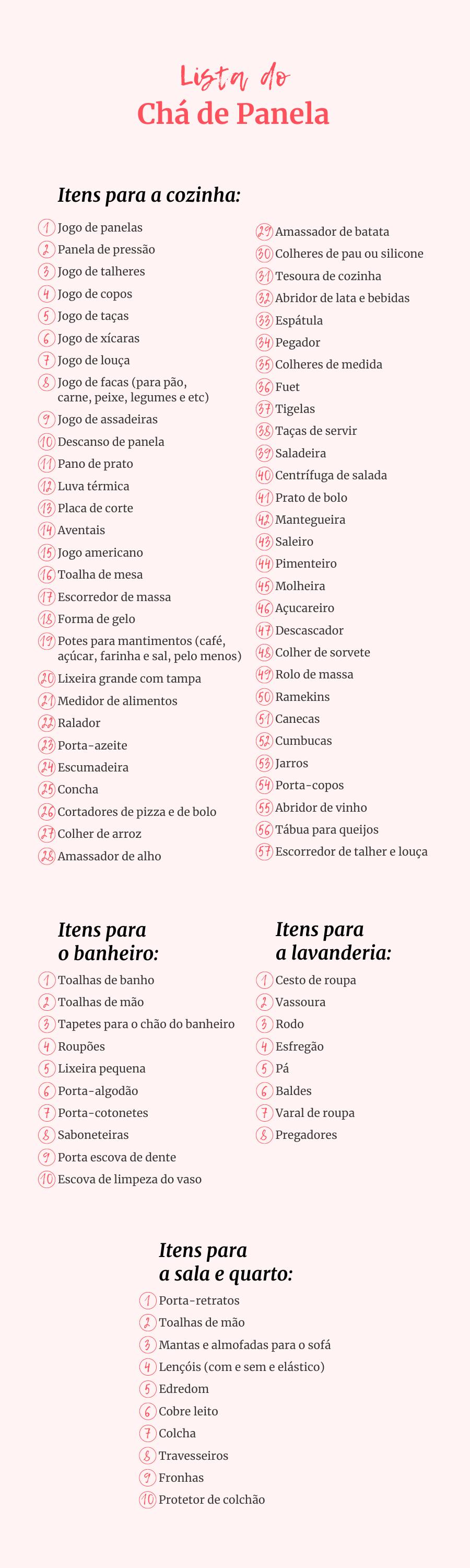 Lista do
Chá de Panela

Itens para a cozinha:

1 Jogo de panelas
2 Panela de pressão
3 Jogo de talheres
4 Jogo de copos
5 Jogo de taças
6 Jogo de xícaras
7 Jogo de louça
8 Jogo de facas (para pão, carne, peixe, legumes e etc)
9 Jogo de assadeiras
10 Descanso de panela
11 Pano de prato
12 Luva térmica
13 Placa de corte
14 Aventais
15 Jogo americano
16 Toalha de mesa
17 Escorredor de massa
18 Forma de gelo
19 Potes para mantimentos (café, açúcar, farinha e sal, pelo menos)
20 Lixeira grande com tampa
21 Medidor de alimentos
22 Ralador
23 Porta-azeite
24 Escumadeira
25 Concha
26 Cortadores de pizza e de bolo
27 Colher de arroz
28 Amassador de alho

29 Amassador de batata
30 Colheres de pau ou silicone
31 Tesoura de cozinha
32 Abridor de lata e bebidas
33 Espátula
34 Pegador
35 Colheres de medida
36 Fuet
37 Tigelas
38 Taças de servir
39 Saladeira
40 Centrífuga de salada
41 Prato de bolo
42 Mantegueira
43 Saleiro
44 Pimenteiro
45 Molheira
46 Açucareiro
47 Descascador
48 Colher de sorvete
49 Rolo de massa
50 Ramekins
51 Canecas
52 Cumbucas
53 Jarros
54 Porta-copos
55 Abridor de vinho
56 Tábua para queijos
57 Escorredor de talher e louça

Itens para o banheiro:

1 Toalhas de banho
2 Toalhas de mão
3 Tapetes para o chão do banheiro
4 Roupões
5 Lixeira pequena
6 Porta-algodão
7 Porta-cotonetes
8 Saboneteiras
9 Porta escova de dente
10 Escova de limpeza do vaso

Itens para a lavanderia:

1 Cesto de roupa
2 Vassoura
3 Rodo
4 Esfregão
5 Pá
6 Baldes
7 Varal de roupa
8 Pregadores

Itens para a sala e quarto:

1 Porta-retratos
2 Toalhas de mão
3 Mantas e almofadas para o sofá
4 Lençóis (com e sem e elástico)
5 Edredom
6 Cobre leito
7 Colcha
8 Travesseiros
9 Fronhas
10 Protetor de colchão